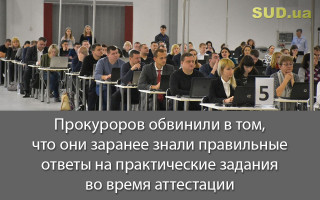 SUD.ua

5

Прокуроров обвинили в том, что они заранее знали правильные ответы на практические задания во время аттестации